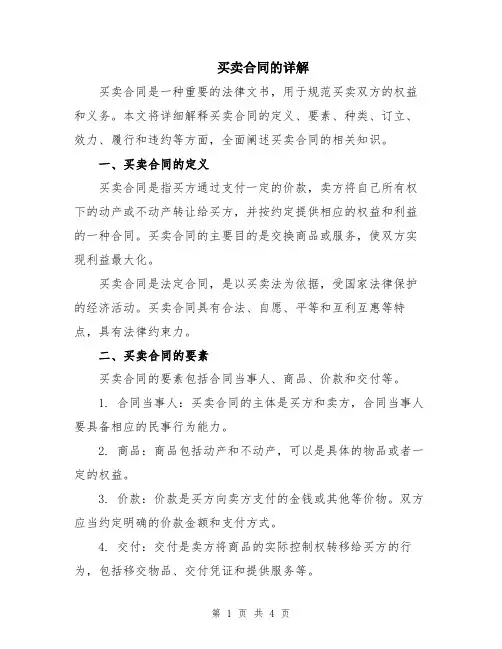 买卖合同的详解

买卖合同是一种重要的法律文书，用于规范买卖双方的权益和义务。本文将详细解释买卖合同的定义、要素、种类、订立、效力、履行和违约等方面，全面阐述买卖合同的相关知识。

一、买卖合同的定义

买卖合同是指买方通过支付一定的价款，卖方将自己所有权下的动产或不动产转让给买方，并按约定提供相应的权益和利益的一种合同。买卖合同的主要目的是交换商品或服务，使双方实现利益最大化。

买卖合同是法定合同，是以买卖法为依据，受国家法律保护的经济活动。买卖合同具有合法、自愿、平等和互利互惠等特点，具有法律约束力。

二、买卖合同的要素

买卖合同的要素包括合同当事人、商品、价款和交付等。

1. 合同当事人：买卖合同的主体是买方和卖方，合同当事人要具备相应的民事行为能力。

2. 商品：商品包括动产和不动产，可以是具体的物品或者一定的权益。

3. 价款：价款是买方向卖方支付的金钱或其他等价物。双方应当约定明确的价款金额和支付方式。

4. 交付：交付是卖方将商品的实际控制权转移给买方的行为，包括移交物品、交付凭证和提供服务等。

第 1 页 共 4 页